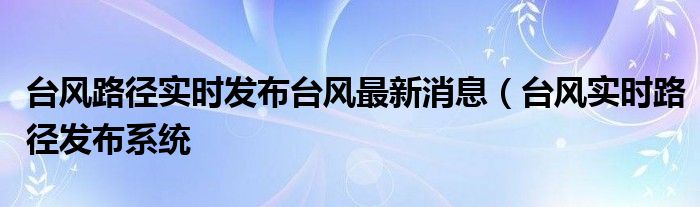 台风路径实时发布台风最新消息（台风实时路径发布系统